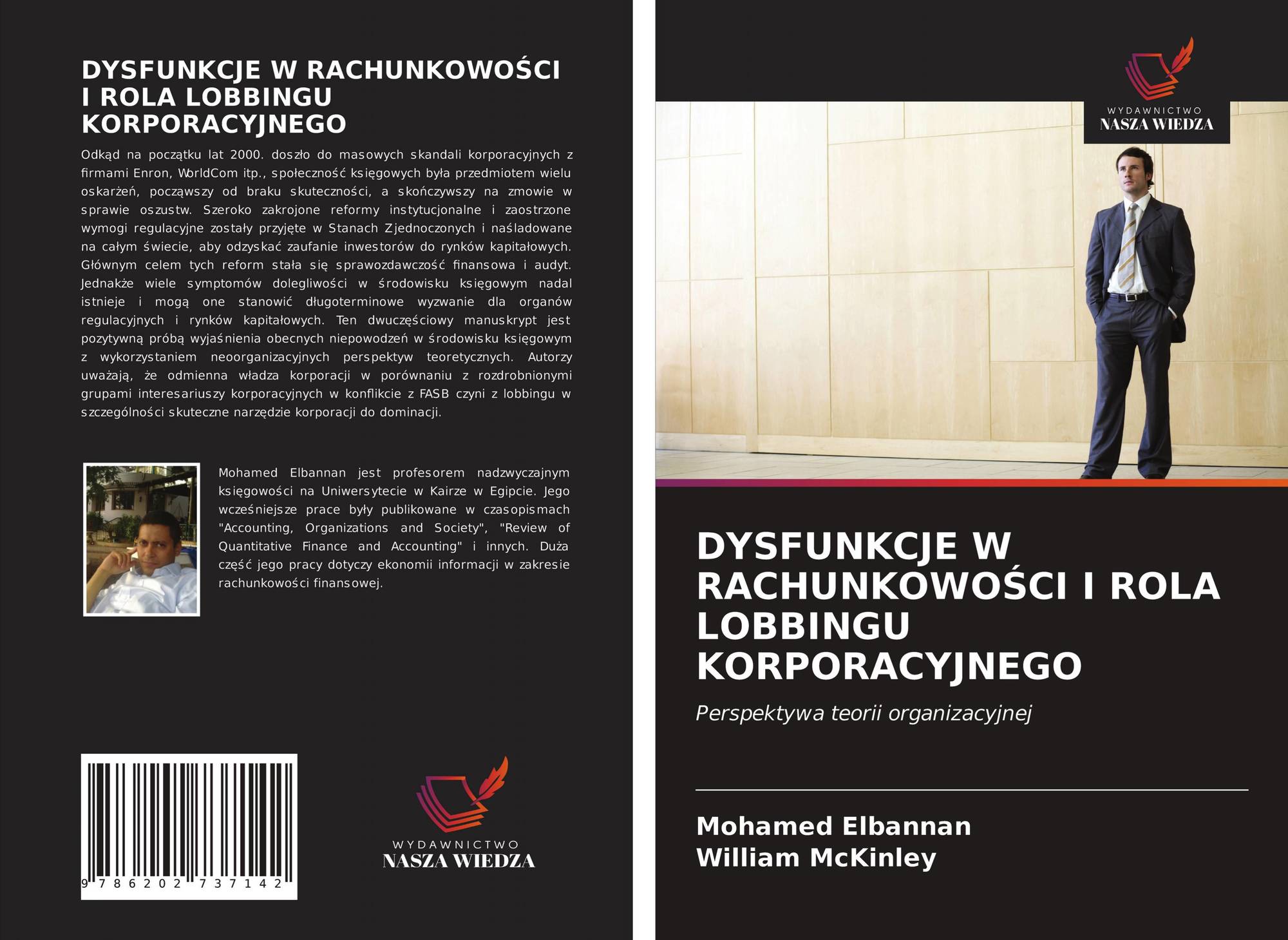 DYSFUNKCJE W RACHUNKOWOŚCI I ROLA LOBBINGU KORPORACYJNEGO

Odkąd na początku lat 2000. doszło do masowych skandali korporacyjnych z firmami Enron, WorldCom itp., społeczność księgowych była przedmiotem wielu oskarżeń, począwszy od braku skuteczności, a skończywszy na zmowie w sprawie oszustw. Szeroko zakrojone reformy instytucjonalne i zaostrzone wymogi regulacyjne zostały przyjęte w Stanach Zjednoczonych i naśladowane na całym świecie, aby odzyskać zaufanie inwestorów do rynków kapitałowych. Głównym celem tych reform stała się sprawozdawczość finansowa i audyt. Jednakże wiele symptomów dolegliwości w środowisku księgowym nadal istnieje i mogą one stanowić długoterminowe wyzwanie dla organów regulacyjnych i rynków kapitałowych. Ten dwuczęściowy manuskrypt jest pozytywną próbą wyjaśnienia obecnych niepowodzeń w środowisku księgowym z wykorzystaniem neoorganizacyjnych perspektyw teoretycznych. Autorzy uważają, że odmienna władza korporacji w porównaniu z rozdrobnionymi grupami interesariuszy korporacyjnych w konflikcie z FASB czyni z lobbingu w szczególności skuteczne narzędzie korporacji do dominacji.

Mohamed Elbannan jest profesorem nadzwyczajnym księgowości na Uniwersytecie w Kairze w Egipcie. Jego wcześniejsze prace były publikowane w czasopismach "Accounting, Organizations and Society", "Review of Quantitative Finance and Accounting" i innych. Duża część jego pracy dotyczy ekonomii informacji w zakresie rachunkowości finansowej.

9 786202 737142

WYDAWNICTWO
NASZA WIEDZA

WYDAWNICTWO
NASZA WIEDZA

DYSFUNKCJE W RACHUNKOWOŚCI I ROLA LOBBINGU KORPORACYJNEGO

Perspektywa teorii organizacyjnej

Mohamed Elbannan
William McKinley